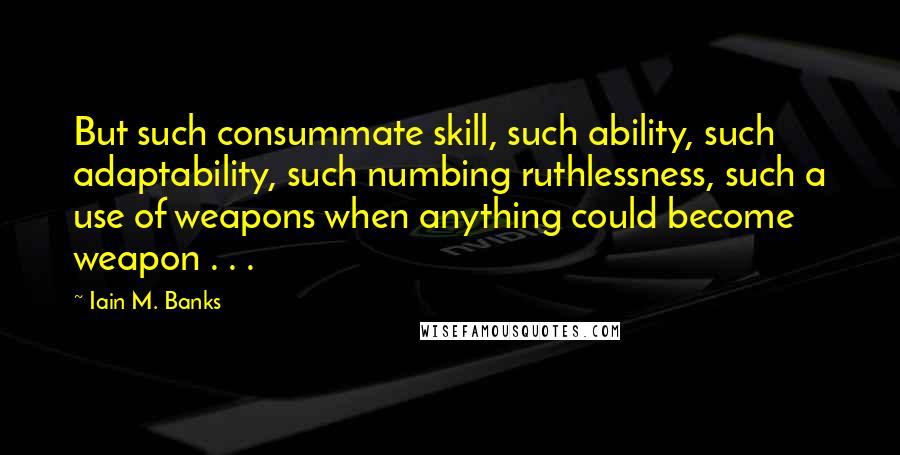 But such consummate skill, such ability, such adaptability, such numbing ruthlessness, such a use of weapons when anything could become weapon . . .

~ Iain M. Banks

WISEFAMOUSQUOTES.COM